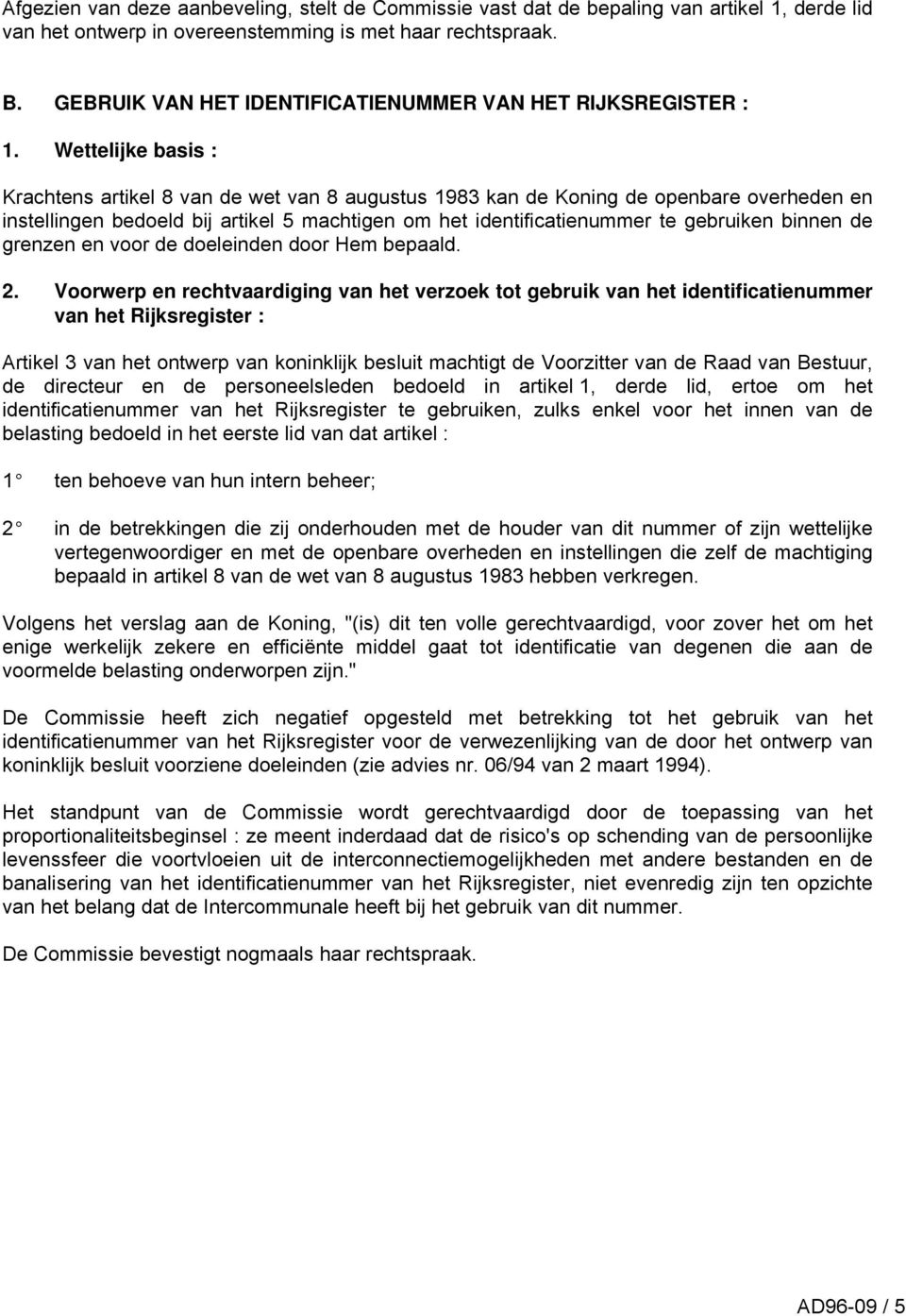 Afgezien van deze aanbeveling, stelt de Commissie vast dat de bepaling van artikel 1, derde lid van het ontwerp in overeenstemming is met haar rechtspraak.

B. GEBRUIK VAN HET IDENTIFICATIENUMMER VAN HET RIJKSREGISTER :

1. Wettelijke basis :

Krachtens artikel 8 van de wet van 8 augustus 1983 kan de Koning de openbare overheden en instellingen bedoeld bij artikel 5 machtigen om het identificatienummer te gebruiken binnen de grenzen en voor de doeleinden door Hem bepaald.

2. Voorwerp en rechtvaardiging van het verzoek tot gebruik van het identificatienummer van het Rijksregister :

Artikel 3 van het ontwerp van koninklijk besluit machtigt de Voorzitter van de Raad van Bestuur, de directeur en de personeelsleden bedoeld in artikel 1, derde lid, ertoe om het identificatienummer van het Rijksregister te gebruiken, zulks enkel voor het innen van de belasting bedoeld in het eerste lid van dat artikel :

1° ten behoeve van hun intern beheer;

2° in de betrekkingen die zij onderhouden met de houder van dit nummer of zijn wettelijke vertegenwoordiger en met de openbare overheden en instellingen die zelf de machtiging bepaald in artikel 8 van de wet van 8 augustus 1983 hebben verkregen.

Volgens het verslag aan de Koning, "(is) dit ten volle gerechtvaardigd, voor zover het om het enige werkelijk zekere en efficiënte middel gaat tot identificatie van degenen die aan de voormelde belasting onderworpen zijn."

De Commissie heeft zich negatief opgesteld met betrekking tot het gebruik van het identificatienummer van het Rijksregister voor de verwezenlijking van de door het ontwerp van koninklijk besluit voorziene doeleinden (zie advies nr. 06/94 van 2 maart 1994).

Het standpunt van de Commissie wordt gerechtvaardigd door de toepassing van het proportionaliteitsbeginsel : ze meent inderdaad dat de risico's op schending van de persoonlijke levenssfeer die voortvloeien uit de interconnectiemogelijkheden met andere bestanden en de banalisering van het identificatienummer van het Rijksregister, niet evenredig zijn ten opzichte van het belang dat de Intercommunale heeft bij het gebruik van dit nummer.

De Commissie bevestigt nogmaals haar rechtspraak.

AD96-09 / 5